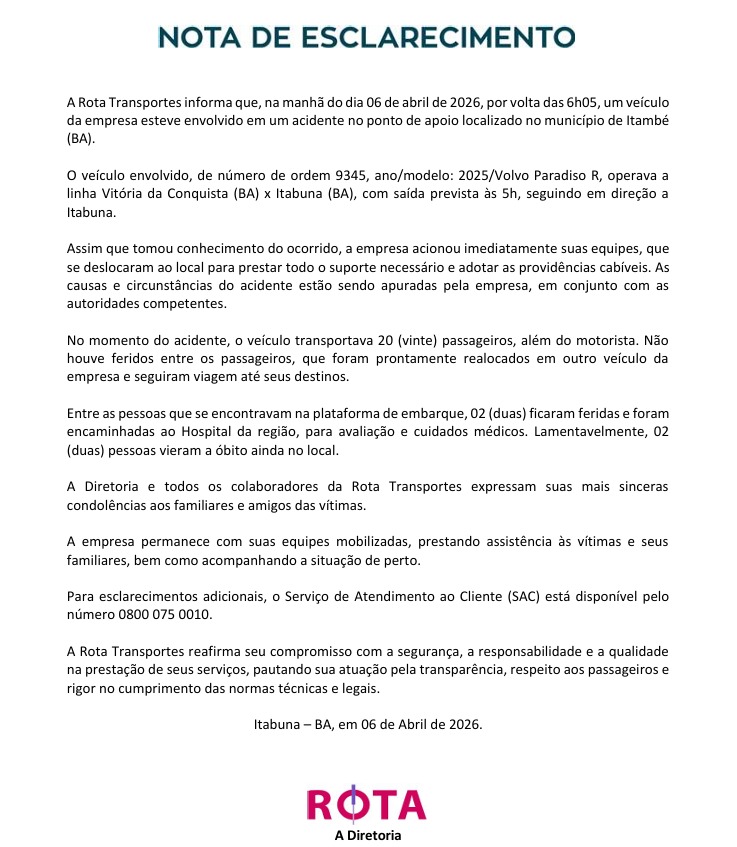 NOTA DE ESCLARECIMENTO

A Rota Transportes informa que, na manhã do dia 06 de abril de 2026, por volta das 6h05, um veículo da empresa esteve envolvido em um acidente no ponto de apoio localizado no município de Itambé (BA).

O veículo envolvido, de número de ordem 9345, ano/modelo: 2025/Volvo Paradiso R, operava a linha Vitória da Conquista (BA) x Itabuna (BA), com saída prevista às 5h, seguindo em direção a Itabuna.

Assim que tomou conhecimento do ocorrido, a empresa acionou imediatamente suas equipes, que se deslocaram ao local para prestar todo o suporte necessário e adotar as providências cabíveis. As causas e circunstâncias do acidente estão sendo apuradas pela empresa, em conjunto com as autoridades competentes.

No momento do acidente, o veículo transportava 20 (vinte) passageiros, além do motorista. Não houve feridos entre os passageiros, que foram prontamente realocados em outro veículo da empresa e seguiram viagem até seus destinos.

Entre as pessoas que se encontravam na plataforma de embarque, 02 (duas) ficaram feridas e foram encaminhadas ao Hospital da região, para avaliação e cuidados médicos. Lamentavelmente, 02 (duas) pessoas vieram a óbito ainda no local.

A Diretoria e todos os colaboradores da Rota Transportes expressam suas mais sinceras condolências aos familiares e amigos das vítimas.

A empresa permanece com suas equipes mobilizadas, prestando assistência às vítimas e seus familiares, bem como acompanhando a situação de perto.

Para esclarecimentos adicionais, o Serviço de Atendimento ao Cliente (SAC) está disponível pelo número 0800 075 0010.

A Rota Transportes reafirma seu compromisso com a segurança, a responsabilidade e a qualidade na prestação de seus serviços, pautando sua atuação pela transparência, respeito aos passageiros e rigor no cumprimento das normas técnicas e legais.

Itabuna – BA, em 06 de Abril de 2026.

ROTA
A Diretoria